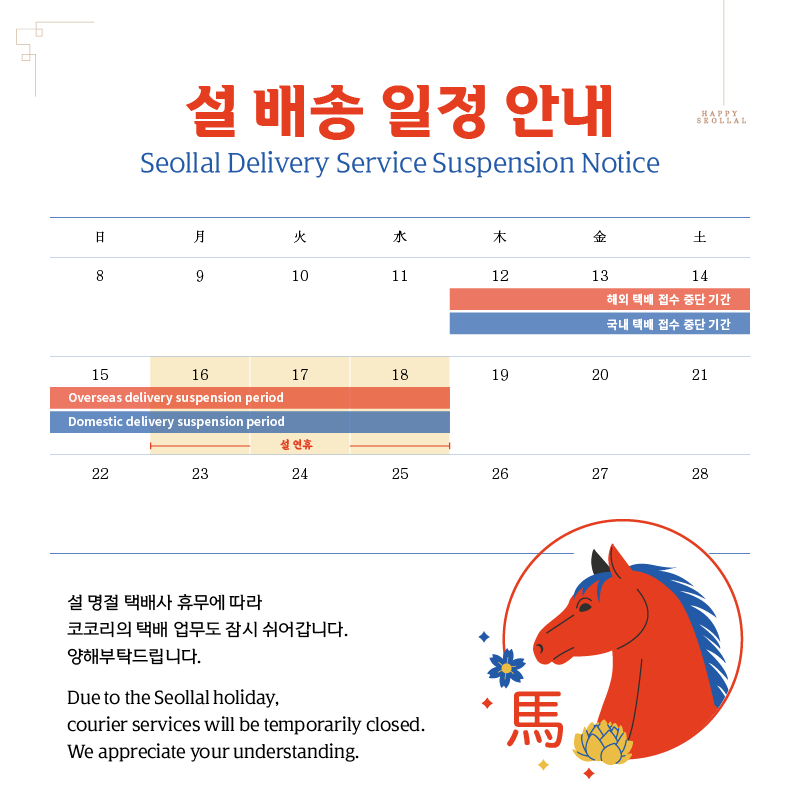 HAPPY SEOLLAL

설 배송 일정 안내
Seollal Delivery Service Suspension Notice

| 日 | 月 | 火 | 水 | 木 | 金 | 土 |
|---|---|---|---|---|---|---|
| 8 | 9 | 10 | 11 | 12 | 13 | 14 |
| 15 | 16 | 17 | 18 | 19 | 20 | 21 |
| 22 | 23 | 24 | 25 | 26 | 27 | 28 |

해외 택배 접수 중단 기간
국내 택배 접수 중단 기간
Overseas delivery suspension period
Domestic delivery suspension period
설 연휴

설 명절 택배사 휴무에 따라
코코리의 택배 업무도 잠시 쉬어갑니다.
양해부탁드립니다.

Due to the Seollal holiday,
courier services will be temporarily closed.
We appreciate your understanding.

馬